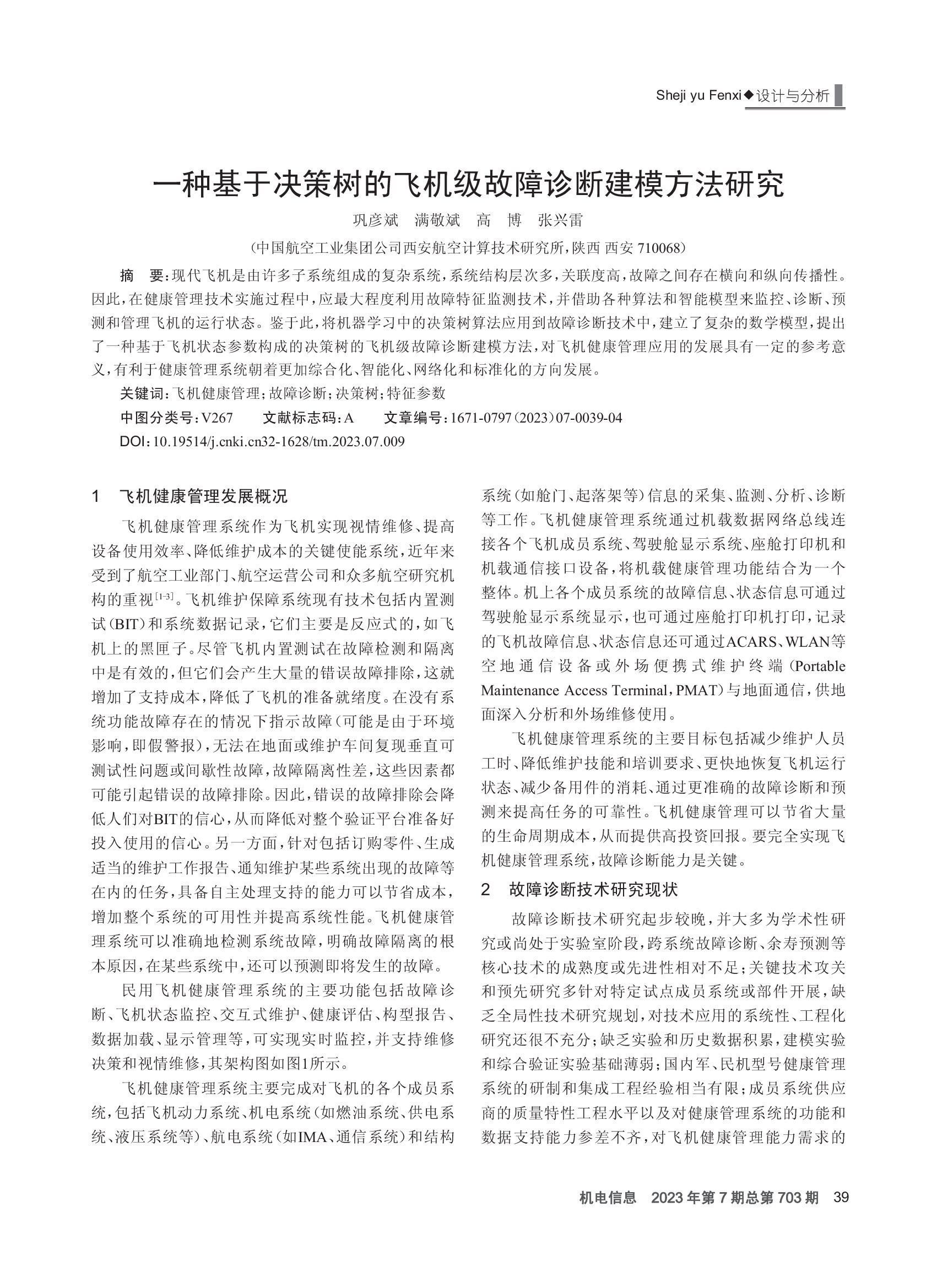 Sheji yu Fenxi◆设计与分析

一种基于决策树的飞机级故障诊断建模方法研究

巩彦斌　满敬斌　高　博　张兴雷

（中国航空工业集团公司西安航空计算技术研究所，陕西 西安 710068）

摘　要：现代飞机是由许多子系统组成的复杂系统，系统结构层次多，关联度高，故障之间存在横向和纵向传播性。因此，在健康管理技术实施过程中，应最大程度利用故障特征监测技术，并借助各种算法和智能模型来监控、诊断、预测和管理飞机的运行状态。鉴于此，将机器学习中的决策树算法应用到故障诊断技术中，建立了复杂的数学模型，提出了一种基于飞机状态参数构成的决策树的飞机级故障诊断建模方法，对飞机健康管理应用的发展具有一定的参考意义，有利于健康管理系统朝着更加综合化、智能化、网络化和标准化的方向发展。

关键词：飞机健康管理；故障诊断；决策树；特征参数

中图分类号：V267　　文献标志码：A　　文章编号：1671-0797（2023）07-0039-04

DOI：10.19514/j.cnki.cn32-1628/tm.2023.07.009

1　飞机健康管理发展概况

飞机健康管理系统作为飞机实现视情维修、提高设备使用效率、降低维护成本的关键使能系统，近年来受到了航空工业部门、航空运营公司和众多航空研究机构的重视$^{[1-3]}$。飞机维护保障系统现有技术包括内置测试（BIT）和系统数据记录，它们主要是反应式的，如飞机上的黑匣子。尽管飞机内置测试在故障检测和隔离中是有效的，但它们会产生大量的错误故障排除，这就增加了支持成本，降低了飞机的准备就绪度。在没有系统功能故障存在的情况下指示故障（可能是由于环境影响，即假警报），无法在地面或维护车间复现垂直可测试性问题或间歇性故障，故障隔离性差，这些因素都可能引起错误的故障排除。因此，错误的故障排除会降低人们对BIT的信心，从而降低对整个验证平台准备好投入使用的信心。另一方面，针对包括订购零件、生成适当的维护工作报告、通知维护某些系统出现的故障等在内的任务，具备自主处理支持的能力可以节省成本，增加整个系统的可用性并提高系统性能。飞机健康管理系统可以准确地检测系统故障，明确故障隔离的根本原因，在某些系统中，还可以预测即将发生的故障。

民用飞机健康管理系统的主要功能包括故障诊断、飞机状态监控、交互式维护、健康评估、构型报告、数据加载、显示管理等，可实现实时监控，并支持维修决策和视情维修，其架构图如图1所示。

飞机健康管理系统主要完成对飞机的各个成员系统，包括飞机动力系统、机电系统（如燃油系统、供电系统、液压系统等）、航电系统（如IMA、通信系统）和结构系统（如舱门、起落架等）信息的采集、监测、分析、诊断等工作。飞机健康管理系统通过机载数据网络总线连接各个飞机成员系统、驾驶舱显示系统、座舱打印机和机载通信接口设备，将机载健康管理功能结合为一个整体。机上各个成员系统的故障信息、状态信息可通过驾驶舱显示系统显示，也可通过座舱打印机打印，记录的飞机故障信息、状态信息还可通过ACARS、WLAN等空地通信设备或外场便携式维护终端（Portable Maintenance Access Terminal，PMAT）与地面通信，供地面深入分析和外场维修使用。

飞机健康管理系统的主要目标包括减少维护人员工时、降低维护技能和培训要求、更快地恢复飞机运行状态、减少备用件的消耗、通过更准确的故障诊断和预测来提高任务的可靠性。飞机健康管理可以节省大量的生命周期成本，从而提供高投资回报。要完全实现飞机健康管理系统，故障诊断能力是关键。

2　故障诊断技术研究现状

故障诊断技术研究起步较晚，并大多为学术性研究或尚处于实验室阶段，跨系统故障诊断、余寿预测等核心技术的成熟度或先进性相对不足；关键技术攻关和预先研究多针对特定试点成员系统或部件开展，缺乏全局性技术研究规划，对技术应用的系统性、工程化研究还很不充分；缺乏实验和历史数据积累，建模实验和综合验证实验基础薄弱；国内军、民机型号健康管理系统的研制和集成工程经验相当有限；成员系统供应商的质量特性工程水平以及对健康管理系统的功能和数据支持能力参差不齐，对飞机健康管理能力需求的

机电信息　2023年第7期总第703期　39